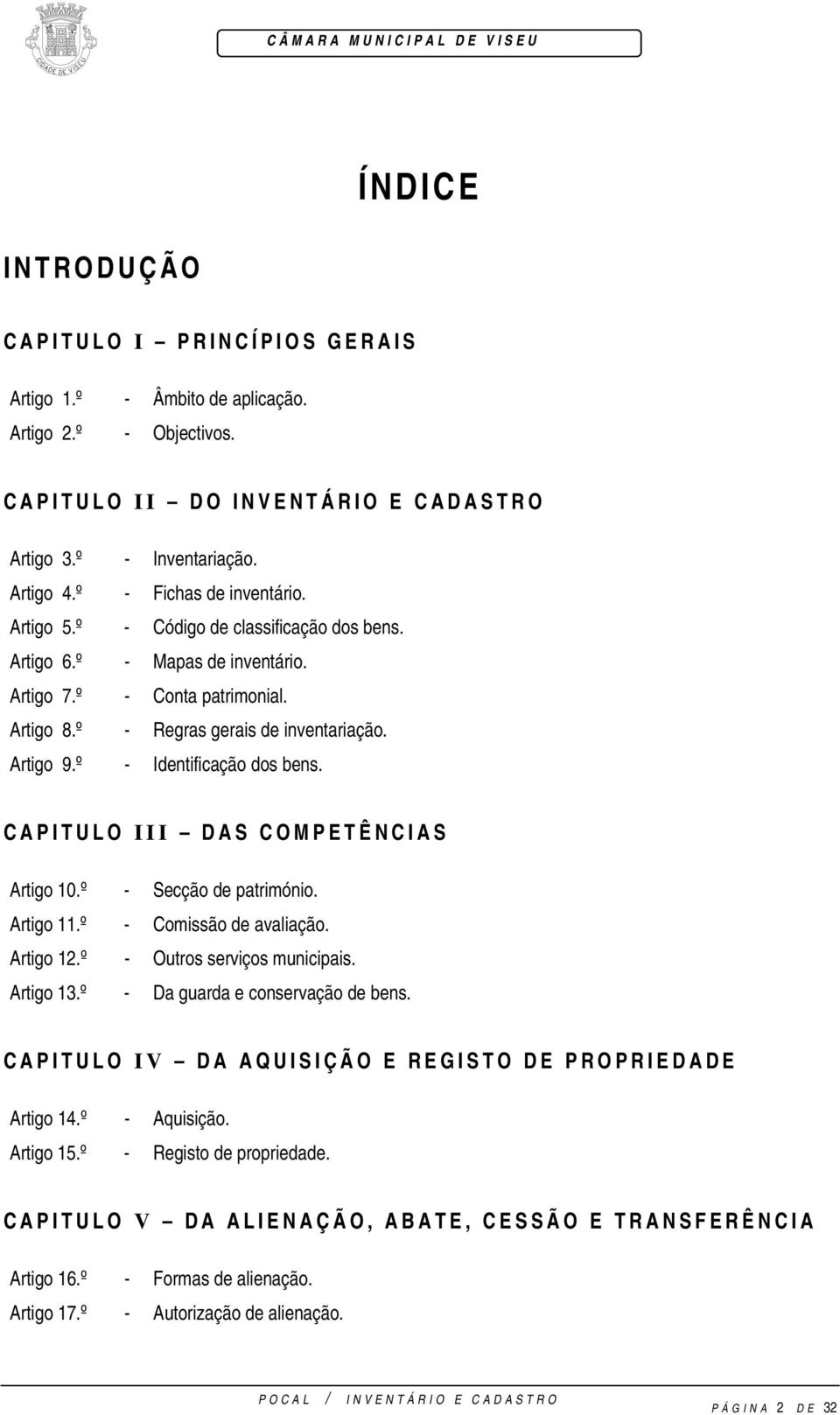 CIDADE DE VISEU

CÂMARA MUNICIPAL DE VISEU

ÍNDICE

INTRODUÇÃO

CAPITULO I – PRINCÍPIOS GERAIS

Artigo 1.º - Âmbito de aplicação.
Artigo 2.º - Objectivos.

CAPITULO II – DO INVENTÁRIO E CADASTRO

Artigo 3.º - Inventariação.
Artigo 4.º - Fichas de inventário.
Artigo 5.º - Código de classificação dos bens.
Artigo 6.º - Mapas de inventário.
Artigo 7.º - Conta patrimonial.
Artigo 8.º - Regras gerais de inventariação.
Artigo 9.º - Identificação dos bens.

CAPITULO III – DAS COMPETÊNCIAS

Artigo 10.º - Secção de património.
Artigo 11.º - Comissão de avaliação.
Artigo 12.º - Outros serviços municipais.
Artigo 13.º - Da guarda e conservação de bens.

CAPITULO IV – DA AQUISIÇÃO E REGISTO DE PROPRIEDADE

Artigo 14.º - Aquisição.
Artigo 15.º - Registo de propriedade.

CAPITULO V – DA ALIENAÇÃO, ABATE, CESSÃO E TRANSFERÊNCIA

Artigo 16.º - Formas de alienação.
Artigo 17.º - Autorização de alienação.

POCAL / INVENTÁRIO E CADASTRO

PÁGINA 2 DE 32